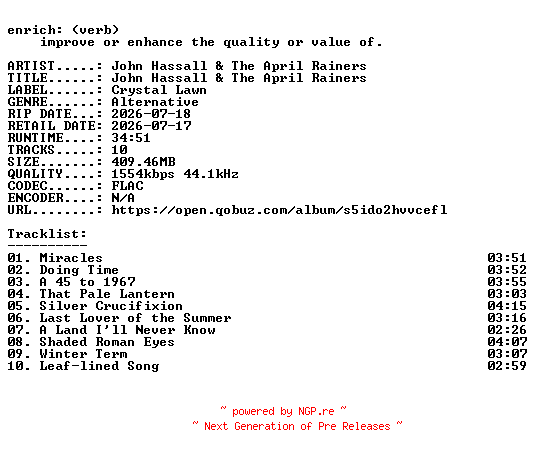 enrich: (verb)
improve or enhance the quality or value of.

ARTIST.....: John Hassall & The April Rainers
TITLE......: John Hassall & The April Rainers
LABEL......: Crystal Lawn
GENRE......: Alternative
RIP DATE...: 2026-07-18
RETAIL DATE: 2026-07-17
RUNTIME....: 34:51
TRACKS.....: 10
SIZE.......: 409.46MB
QUALITY....: 1554kbps 44.1kHz
CODEC......: FLAC
ENCODER....: N/A
URL........: https://open.qobuz.com/album/s5ido2hvvcefl

Tracklist:
----------
01. Miracles 03:51
02. Doing Time 03:52
03. A 45 to 1967 03:55
04. That Pale Lantern 03:03
05. Silver Crucifixion 04:15
06. Last Lover of the Summer 03:16
07. A Land I'll Never Know 02:26
08. Shaded Roman Eyes 04:07
09. Winter Term 03:07
10. Leaf-lined Song 02:59

~ powered by NGP.re ~
~ Next Generation of Pre Releases ~